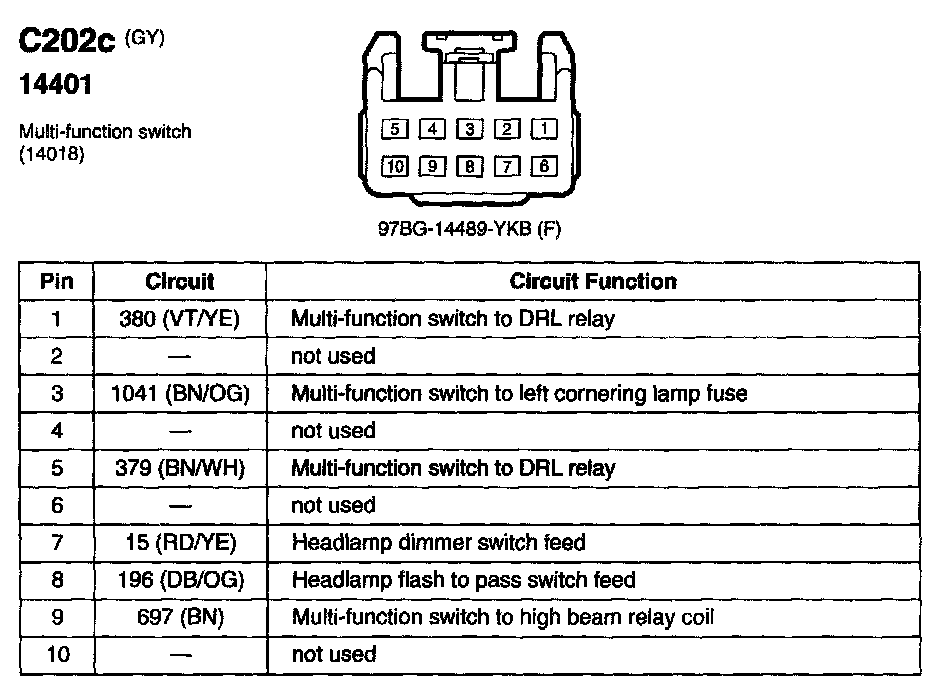 C202c (GY)
14401

Multi-function switch (14018)

5 4 3 2 1
10 9 8 7 6

97BG-14489-YKB (F)

| Pin | Circuit | Circuit Function |
|---|---|---|
| 1 | 380 (VT/YE) | Multi-function switch to DRL relay |
| 2 | — | not used |
| 3 | 1041 (BN/OG) | Multi-function switch to left cornering lamp fuse |
| 4 | — | not used |
| 5 | 379 (BN/WH) | Multi-function switch to DRL relay |
| 6 | — | not used |
| 7 | 15 (RD/YE) | Headlamp dimmer switch feed |
| 8 | 196 (DB/OG) | Headlamp flash to pass switch feed |
| 9 | 697 (BN) | Multi-function switch to high beam relay coil |
| 10 | — | not used |